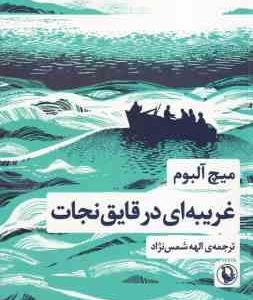 میچ آلبوم

غریبه‌ای در قایق نجات

ترجمه‌ی الهه شمس‌نژاد